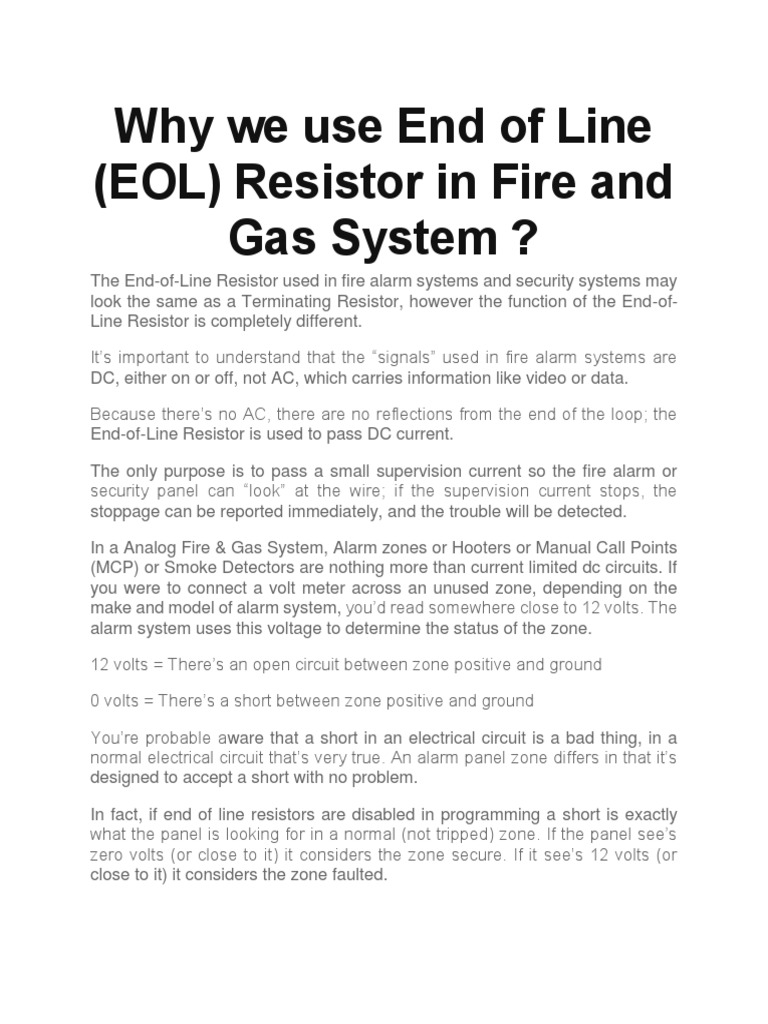 Why we use End of Line (EOL) Resistor in Fire and Gas System ?

The End-of-Line Resistor used in fire alarm systems and security systems may look the same as a Terminating Resistor, however the function of the End-of-Line Resistor is completely different.

It's important to understand that the "signals" used in fire alarm systems are DC, either on or off, not AC, which carries information like video or data.

Because there's no AC, there are no reflections from the end of the loop; the End-of-Line Resistor is used to pass DC current.

The only purpose is to pass a small supervision current so the fire alarm or security panel can "look" at the wire; if the supervision current stops, the stoppage can be reported immediately, and the trouble will be detected.

In a Analog Fire & Gas System, Alarm zones or Hooters or Manual Call Points (MCP) or Smoke Detectors are nothing more than current limited dc circuits. If you were to connect a volt meter across an unused zone, depending on the make and model of alarm system, you'd read somewhere close to 12 volts. The alarm system uses this voltage to determine the status of the zone.

12 volts = There's an open circuit between zone positive and ground

0 volts = There's a short between zone positive and ground

You're probable aware that a short in an electrical circuit is a bad thing, in a normal electrical circuit that's very true. An alarm panel zone differs in that it's designed to accept a short with no problem.

In fact, if end of line resistors are disabled in programming a short is exactly what the panel is looking for in a normal (not tripped) zone. If the panel see's zero volts (or close to it) it considers the zone secure. If it see's 12 volts (or close to it) it considers the zone faulted.